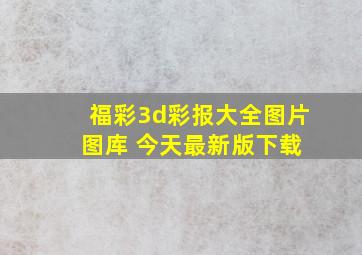 福彩3d彩报大全图片图库 今天最新版下载